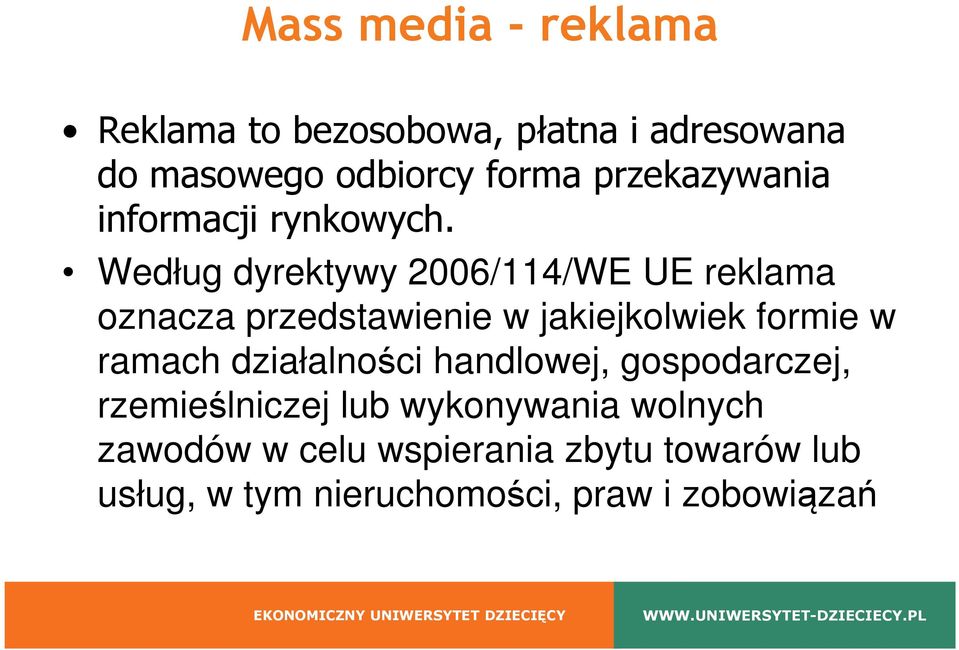 Mass media - reklama

• Reklama to bezosobowa, płatna i adresowana do masowego odbiorcy forma przekazywania informacji rynkowych.

• Według dyrektywy 2006/114/WE UE reklama oznacza przedstawienie w jakiejkolwiek formie w ramach działalności handlowej, gospodarczej, rzemieślniczej lub wykonywania wolnych zawodów w celu wspierania zbytu towarów lub usług, w tym nieruchomości, praw i zobowiązań

EKONOMICZNY UNIWERSYTET DZIECIĘCY WWW.UNIWERSYTET-DZIECIECY.PL